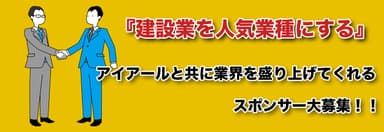 『建設業を人気業種にする』

アイアールと共に業界を盛り上げてくれる

スポンサー大募集！！